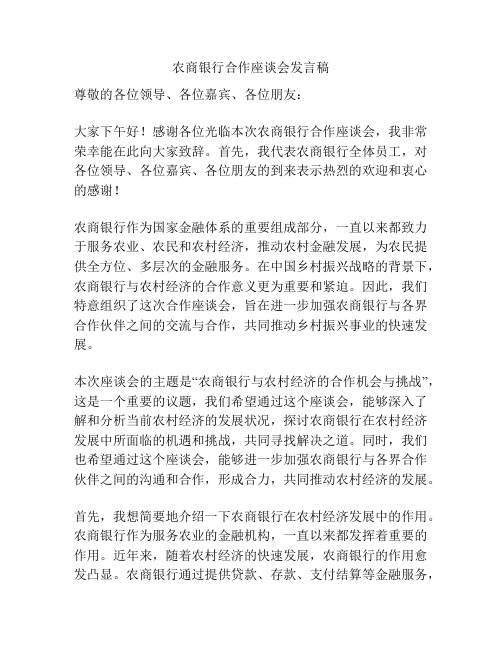 农商银行合作座谈会发言稿

尊敬的各位领导、各位嘉宾、各位朋友：

大家下午好！感谢各位光临本次农商银行合作座谈会，我非常荣幸能在此向大家致辞。首先，我代表农商银行全体员工，对各位领导、各位嘉宾、各位朋友的到来表示热烈的欢迎和衷心的感谢！

农商银行作为国家金融体系的重要组成部分，一直以来都致力于服务农业、农民和农村经济，推动农村金融发展，为农民提供全方位、多层次的金融服务。在中国乡村振兴战略的背景下，农商银行与农村经济的合作意义更为重要和紧迫。因此，我们特意组织了这次合作座谈会，旨在进一步加强农商银行与各界合作伙伴之间的交流与合作，共同推动乡村振兴事业的快速发展。

本次座谈会的主题是“农商银行与农村经济的合作机会与挑战”，这是一个重要的议题，我们希望通过这个座谈会，能够深入了解和分析当前农村经济的发展状况，探讨农商银行在农村经济发展中所面临的机遇和挑战，共同寻找解决之道。同时，我们也希望通过这个座谈会，能够进一步加强农商银行与各界合作伙伴之间的沟通和合作，形成合力，共同推动农村经济的发展。

首先，我想简要地介绍一下农商银行在农村经济发展中的作用。农商银行作为服务农业的金融机构，一直以来都发挥着重要的作用。近年来，随着农村经济的快速发展，农商银行的作用愈发凸显。农商银行通过提供贷款、存款、支付结算等金融服务，